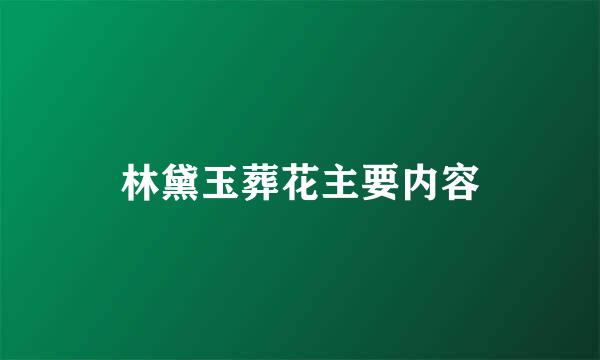 林黛玉葬花主要内容